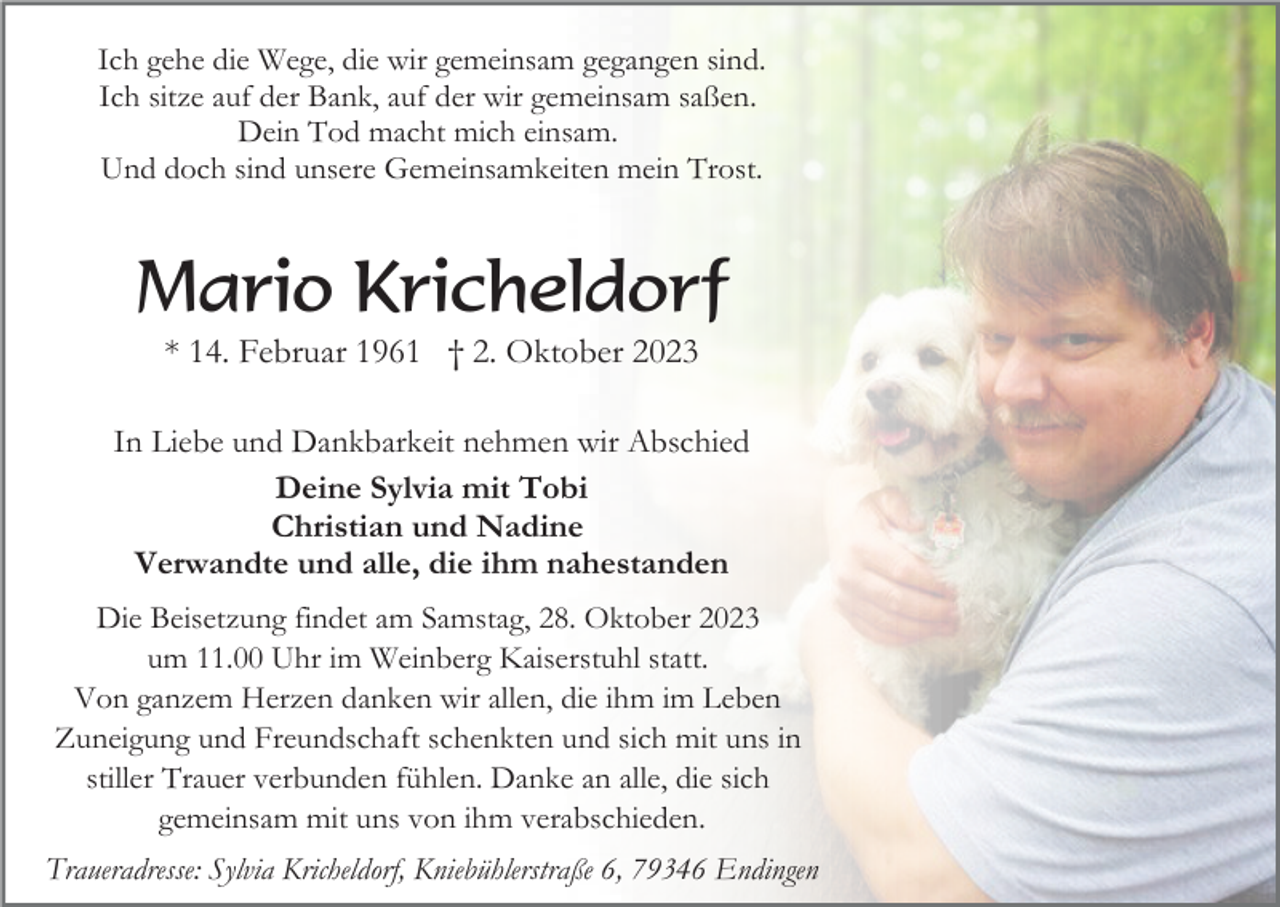 Ich gehe die Wege, die wir gemeinsam gegangen sind.
Ich sitze auf der Bank, auf der wir gemeinsam saßen.
Dein Tod macht mich einsam.
Und doch sind unsere Gemeinsamkeiten mein Trost.

Mario Kricheldorf

* 14. Februar 1961 † 2. Oktober 2023

In Liebe und Dankbarkeit nehmen wir Abschied

Deine Sylvia mit Tobi
Christian und Nadine
Verwandte und alle, die ihm nahestanden

Die Beisetzung findet am Samstag, 28. Oktober 2023 um 11.00 Uhr im Weinberg Kaiserstuhl statt.
Von ganzem Herzen danken wir allen, die ihm im Leben Zuneigung und Freundschaft schenkten und sich mit uns in stiller Trauer verbunden fühlen. Danke an alle, die sich gemeinsam mit uns von ihm verabschieden.

Traueradresse: Sylvia Kricheldorf, Kniebühlerstraße 6, 79346 Endingen